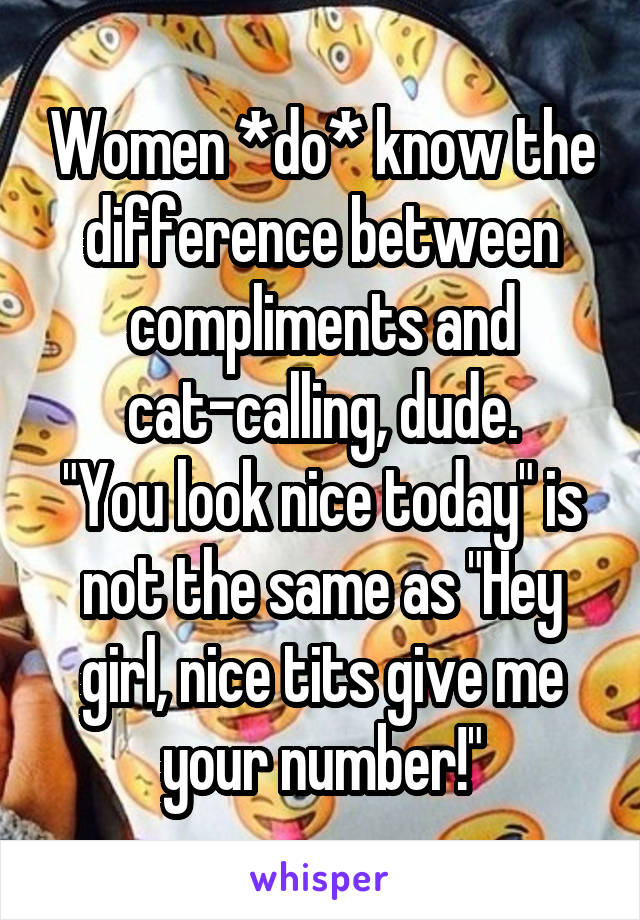 Women *do* know the difference between compliments and cat-calling, dude.
"You look nice today" is not the same as "Hey girl, nice tits give me your number!"

whisper